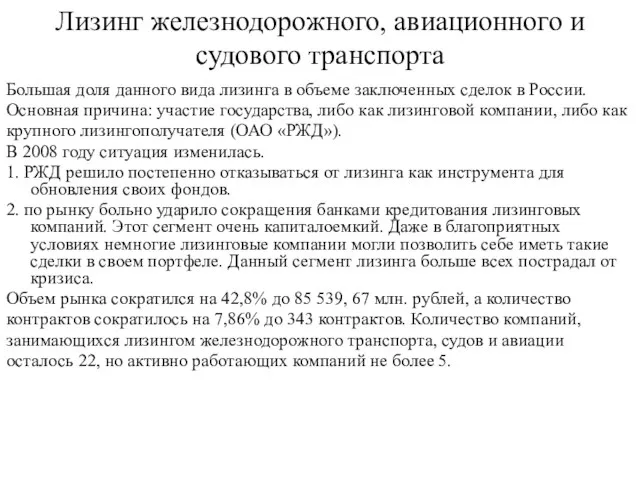 Лизинг железнодорожного, авиационного и судового транспорта

Большая доля данного вида лизинга в объеме заключенных сделок в России.

Основная причина: участие государства, либо как лизинговой компании, либо как крупного лизингополучателя (ОАО «РЖД»).

В 2008 году ситуация изменилась.

1. РЖД решило постепенно отказываться от лизинга как инструмента для обновления своих фондов.

2. по рынку больно ударило сокращения банками кредитования лизинговых компаний. Этот сегмент очень капиталоемкий. Даже в благоприятных условиях немногие лизинговые компании могли позволить себе иметь такие сделки в своем портфеле. Данный сегмент лизинга больше всех пострадал от кризиса.

Объем рынка сократился на 42,8% до 85 539, 67 млн. рублей, а количество контрактов сократилось на 7,86% до 343 контрактов. Количество компаний, занимающихся лизингом железнодорожного транспорта, судов и авиации осталось 22, но активно работающих компаний не более 5.